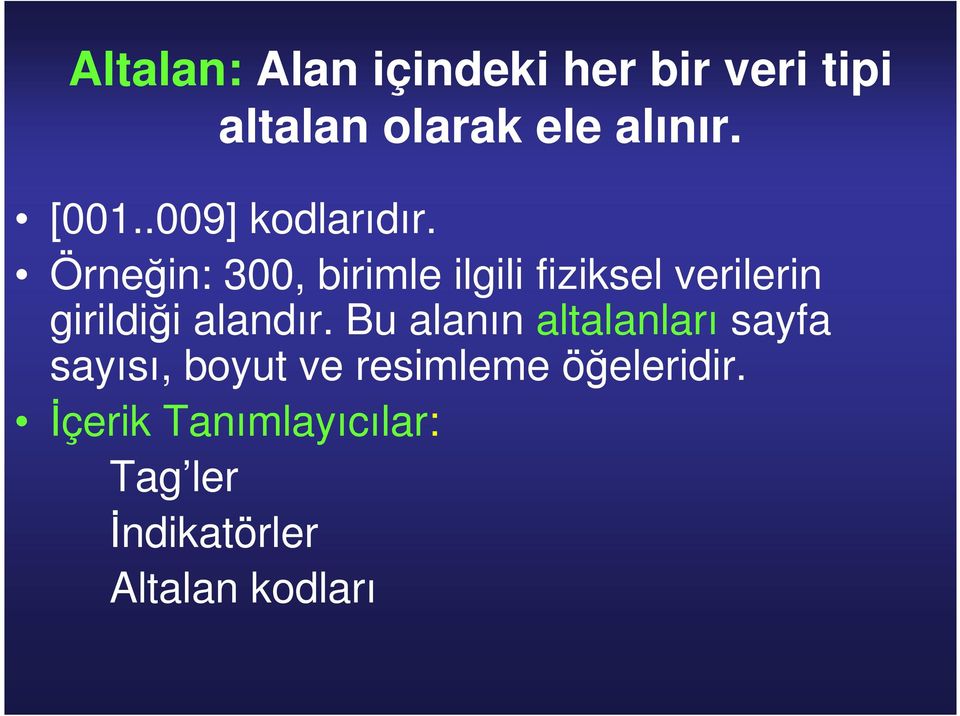 Altalan: Alan içindeki her bir veri tipi altalan olarak ele alınır.

• [001..009] kodlarıdır.
• Örneğin: 300, birimle ilgili fiziksel verilerin girildiği alandır. Bu alanın altalanları sayfa sayısı, boyut ve resimleme öğeleridir.
• İçerik Tanımlayıcılar:
Tag’ler
İndikatörler
Altalan kodları